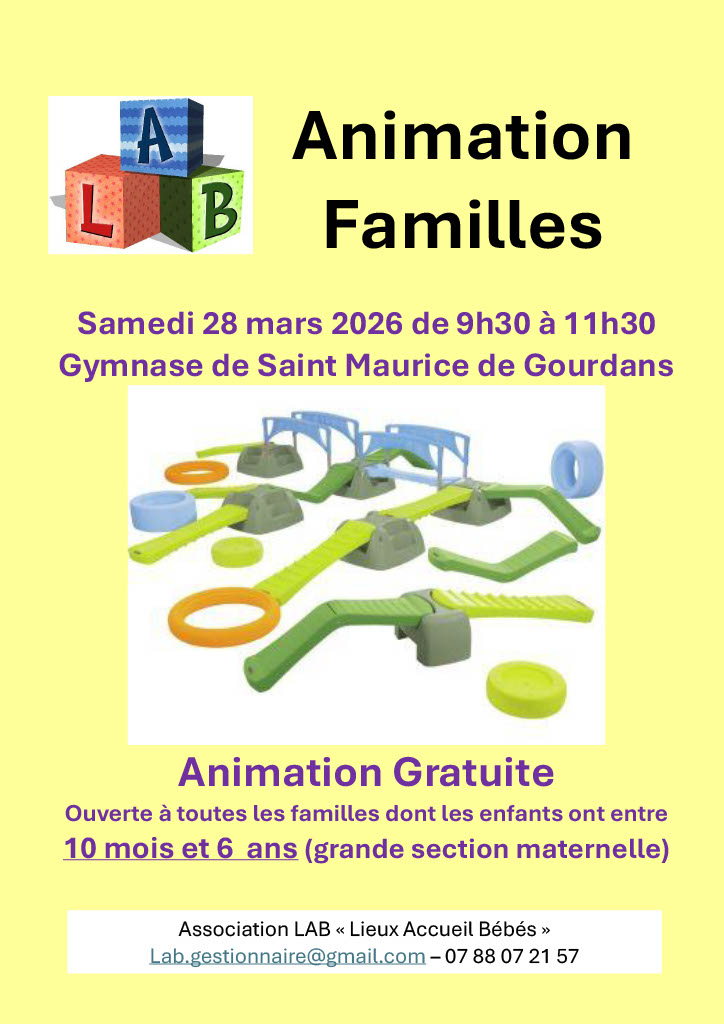 A
L B

Animation Familles

Samedi 28 mars 2026 de 9h30 à 11h30
Gymnase de Saint Maurice de Gourdans

Animation Gratuite

Ouverte à toutes les familles dont les enfants ont entre
10 mois et 6 ans (grande section maternelle)

Association LAB « Lieux Accueil Bébés »
Lab.gestionnaire@gmail.com – 07 88 07 21 57